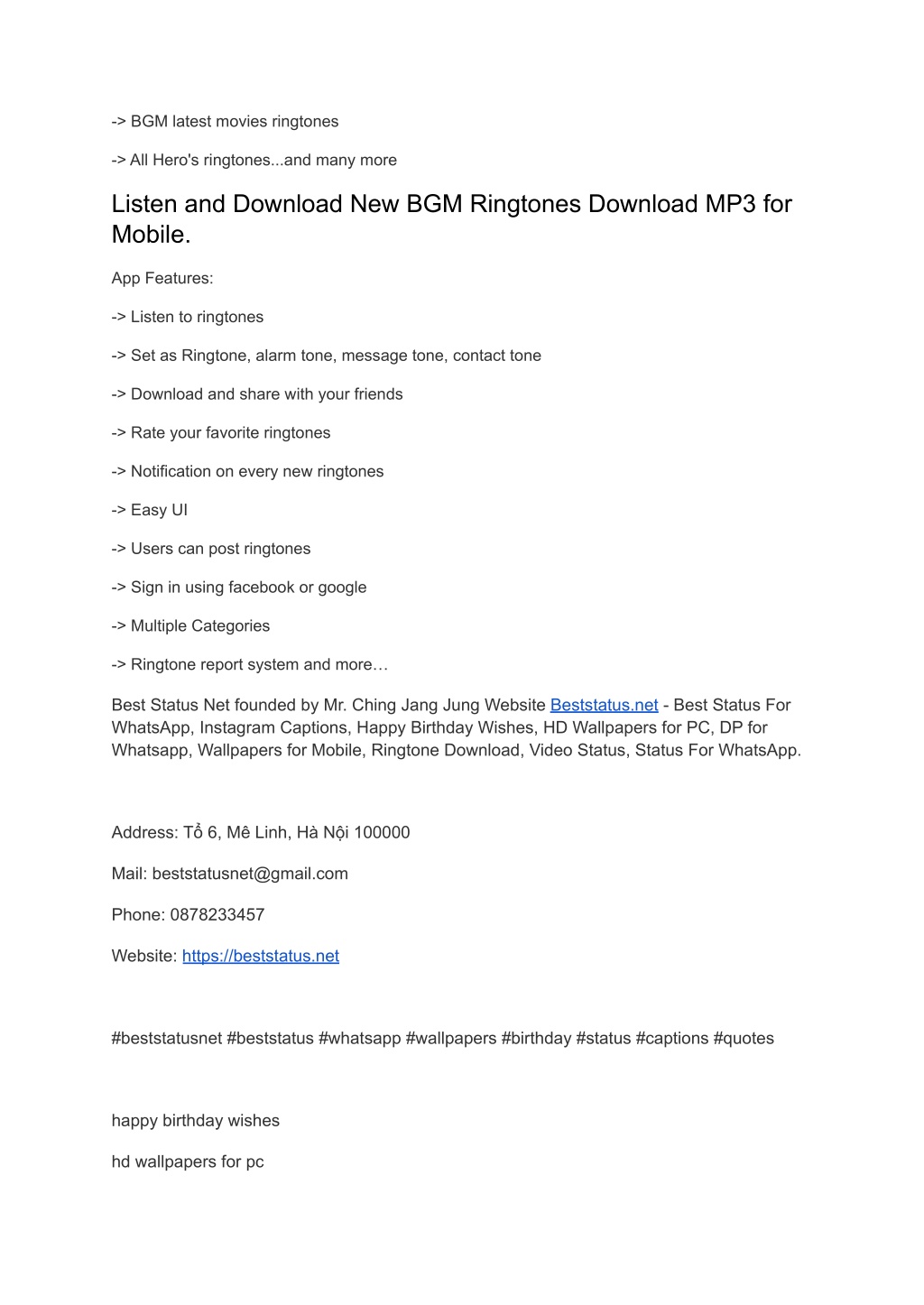 -> BGM latest movies ringtones

-> All Hero's ringtones...and many more

Listen and Download New BGM Ringtones Download MP3 for Mobile.

App Features:

-> Listen to ringtones

-> Set as Ringtone, alarm tone, message tone, contact tone

-> Download and share with your friends

-> Rate your favorite ringtones

-> Notification on every new ringtones

-> Easy UI

-> Users can post ringtones

-> Sign in using facebook or google

-> Multiple Categories

-> Ringtone report system and more…

Best Status Net founded by Mr. Ching Jang Jung Website Beststatus.net - Best Status For WhatsApp, Instagram Captions, Happy Birthday Wishes, HD Wallpapers for PC, DP for Whatsapp, Wallpapers for Mobile, Ringtone Download, Video Status, Status For WhatsApp.

Address: Tổ 6, Mê Linh, Hà Nội 100000

Mail: beststatusnet@gmail.com

Phone: 0878233457

Website: https://beststatus.net

#beststatusnet #beststatus #whatsapp #wallpapers #birthday #status #captions #quotes

happy birthday wishes

hd wallpapers for pc